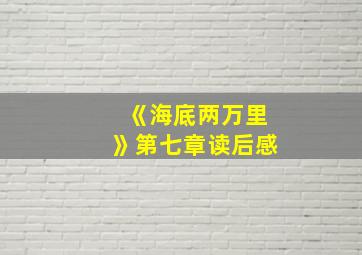 《海底两万里》第七章读后感